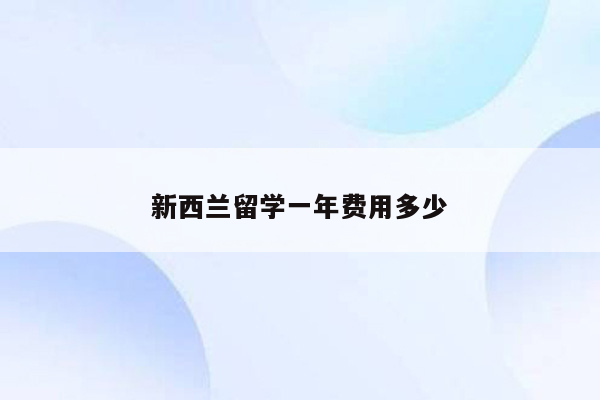 新西兰留学一年费用多少